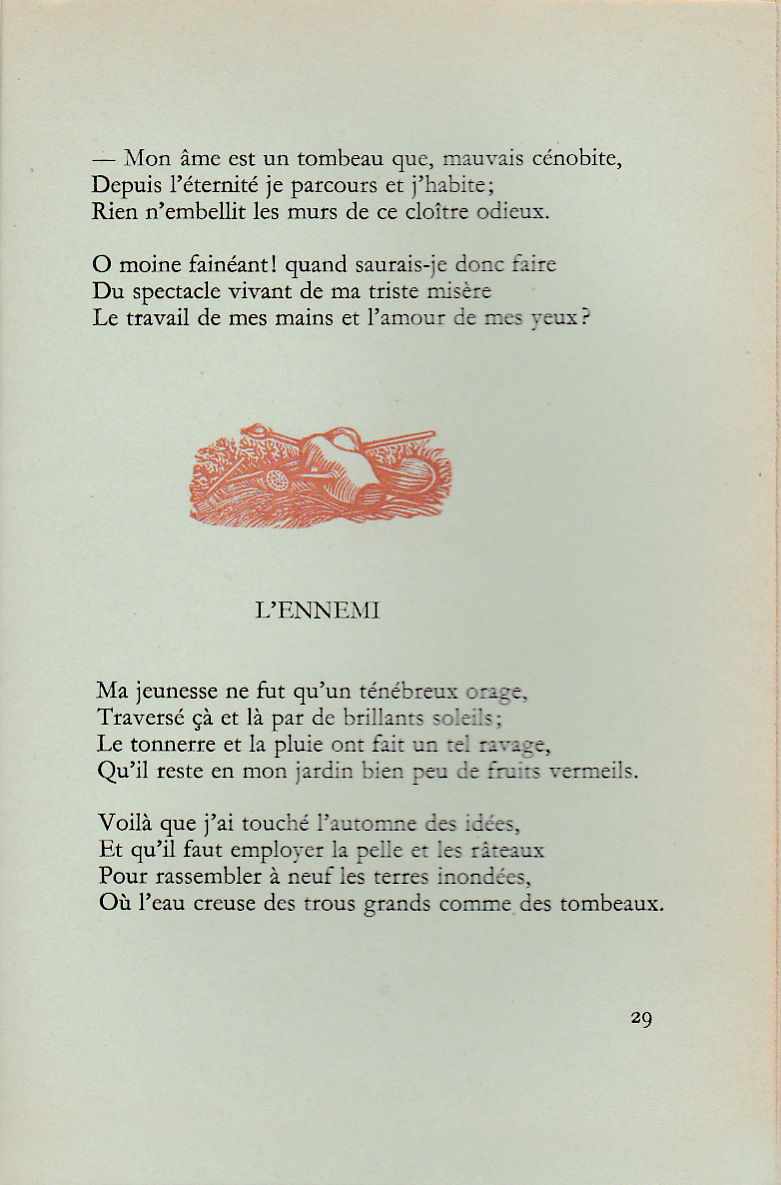 — Mon âme est un tombeau que, mauvais cénobite,
Depuis l'éternité je parcours et j'habite;
Rien n'embellit les murs de ce cloître odieux.

O moine fainéant! quand saurais-je donc faire
Du spectacle vivant de ma triste misère
Le travail de mes mains et l'amour de mes yeux?

L'ENNEMI

Ma jeunesse ne fut qu'un ténébreux orage,
Traversé çà et là par de brillants soleils;
Le tonnerre et la pluie ont fait un tel ravage,
Qu'il reste en mon jardin bien peu de fruits vermeils.

Voilà que j'ai touché l'automne des idées,
Et qu'il faut employer la pelle et les râteaux
Pour rassembler à neuf les terres inondées,
Où l'eau creuse des trous grands comme des tombeaux.

29